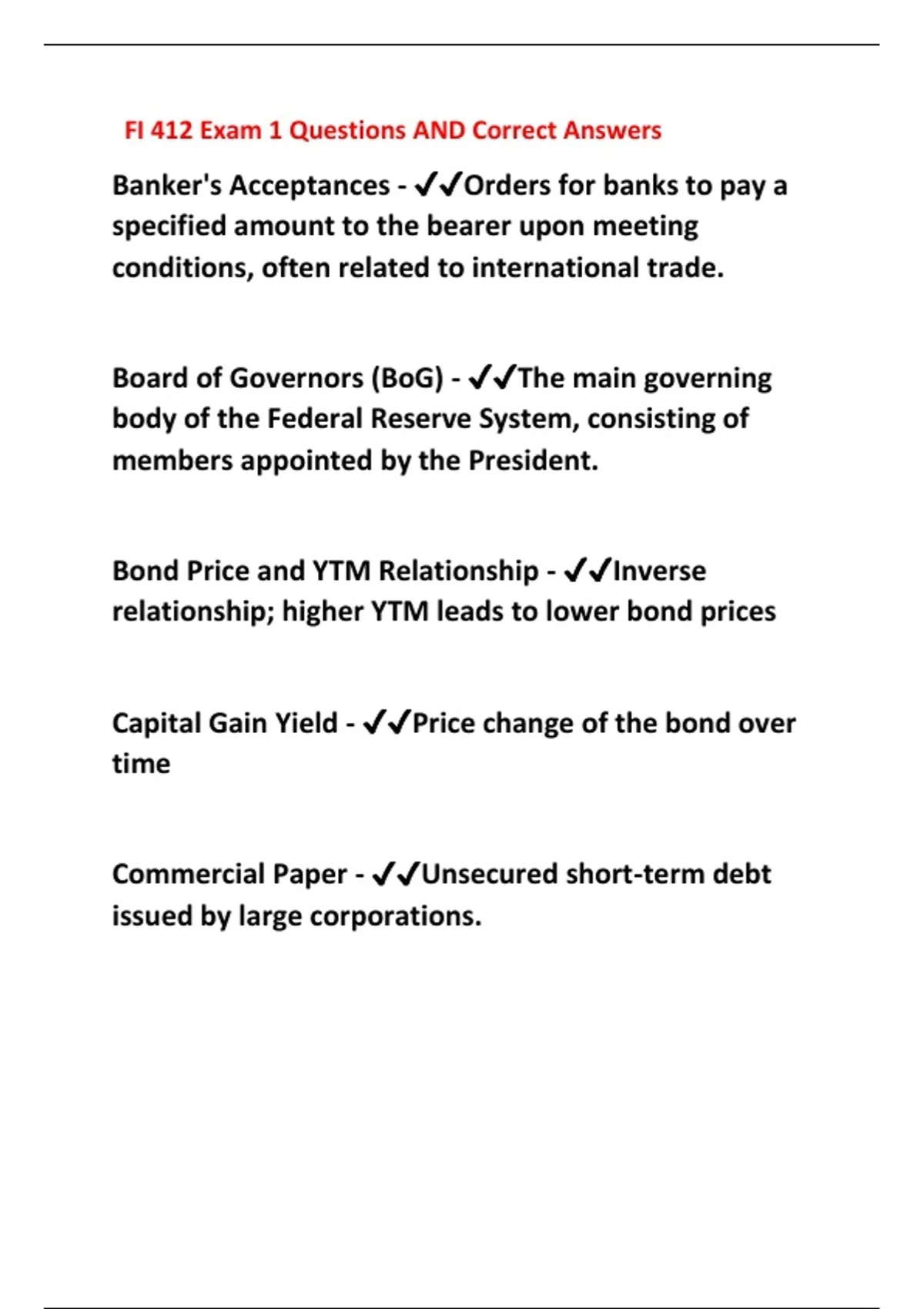 FI 412 Exam 1 Questions AND Correct Answers

Banker's Acceptances - ✔✔Orders for banks to pay a specified amount to the bearer upon meeting conditions, often related to international trade.

Board of Governors (BoG) - ✔✔The main governing body of the Federal Reserve System, consisting of members appointed by the President.

Bond Price and YTM Relationship - ✔✔Inverse relationship; higher YTM leads to lower bond prices

Capital Gain Yield - ✔✔Price change of the bond over time

Commercial Paper - ✔✔Unsecured short-term debt issued by large corporations.